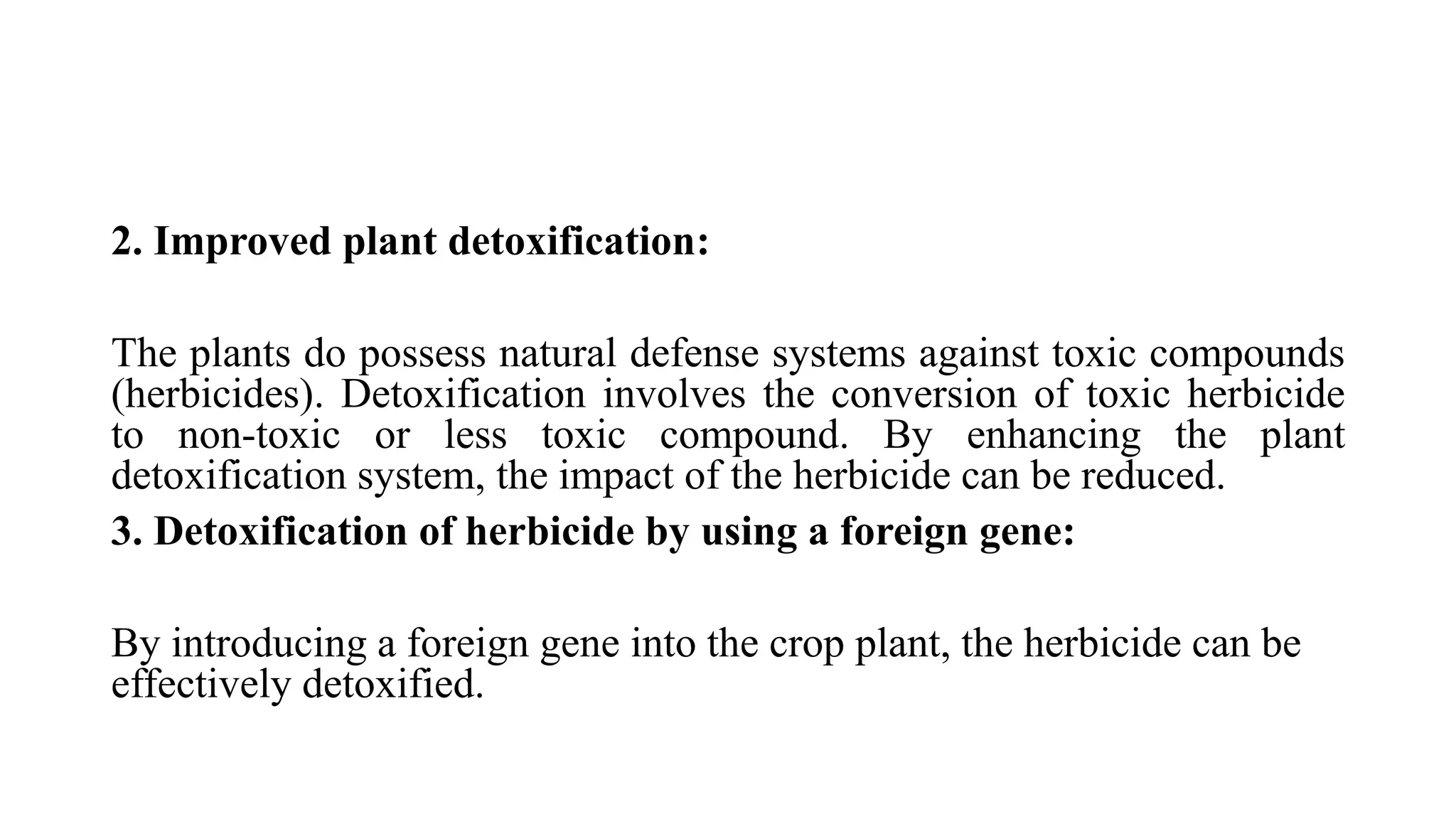 2. Improved plant detoxification:

The plants do possess natural defense systems against toxic compounds (herbicides). Detoxification involves the conversion of toxic herbicide to non-toxic or less toxic compound. By enhancing the plant detoxification system, the impact of the herbicide can be reduced.

3. Detoxification of herbicide by using a foreign gene:

By introducing a foreign gene into the crop plant, the herbicide can be effectively detoxified.